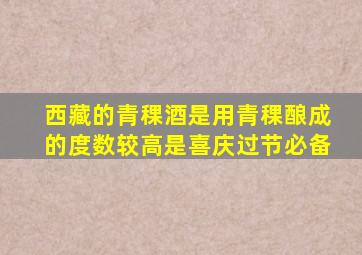 西藏的青稞酒是用青稞酿成的度数较高是喜庆过节必备